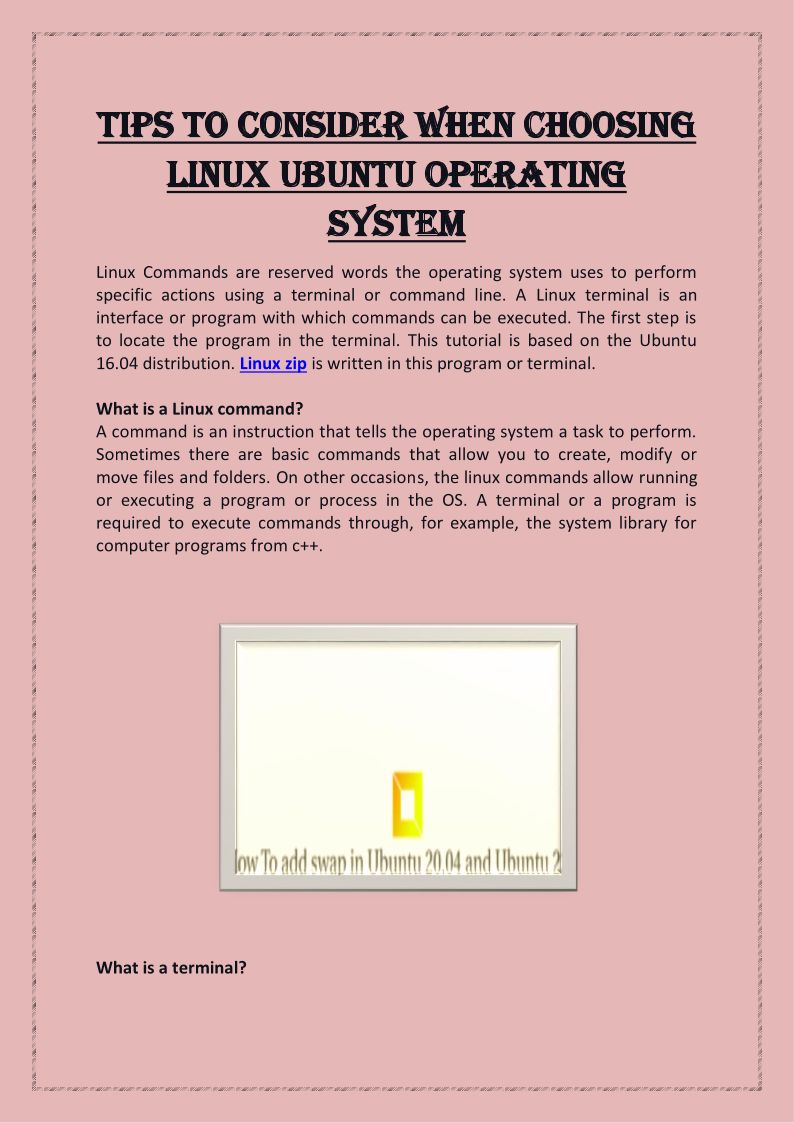 TIPS TO CONSIDER WHEN CHOOSING LINUX UBUNTU OPERATING SYSTEM

Linux Commands are reserved words the operating system uses to perform specific actions using a terminal or command line. A Linux terminal is an interface or program with which commands can be executed. The first step is to locate the program in the terminal. This tutorial is based on the Ubuntu 16.04 distribution. Linux zip is written in this program or terminal.

What is a Linux command?
A command is an instruction that tells the operating system a task to perform. Sometimes there are basic commands that allow you to create, modify or move files and folders. On other occasions, the linux commands allow running or executing a program or process in the OS. A terminal or a program is required to execute commands through, for example, the system library for computer programs from c++.

low To add swap in Ubuntu 20.04 and Ubuntu 2

What is a terminal?